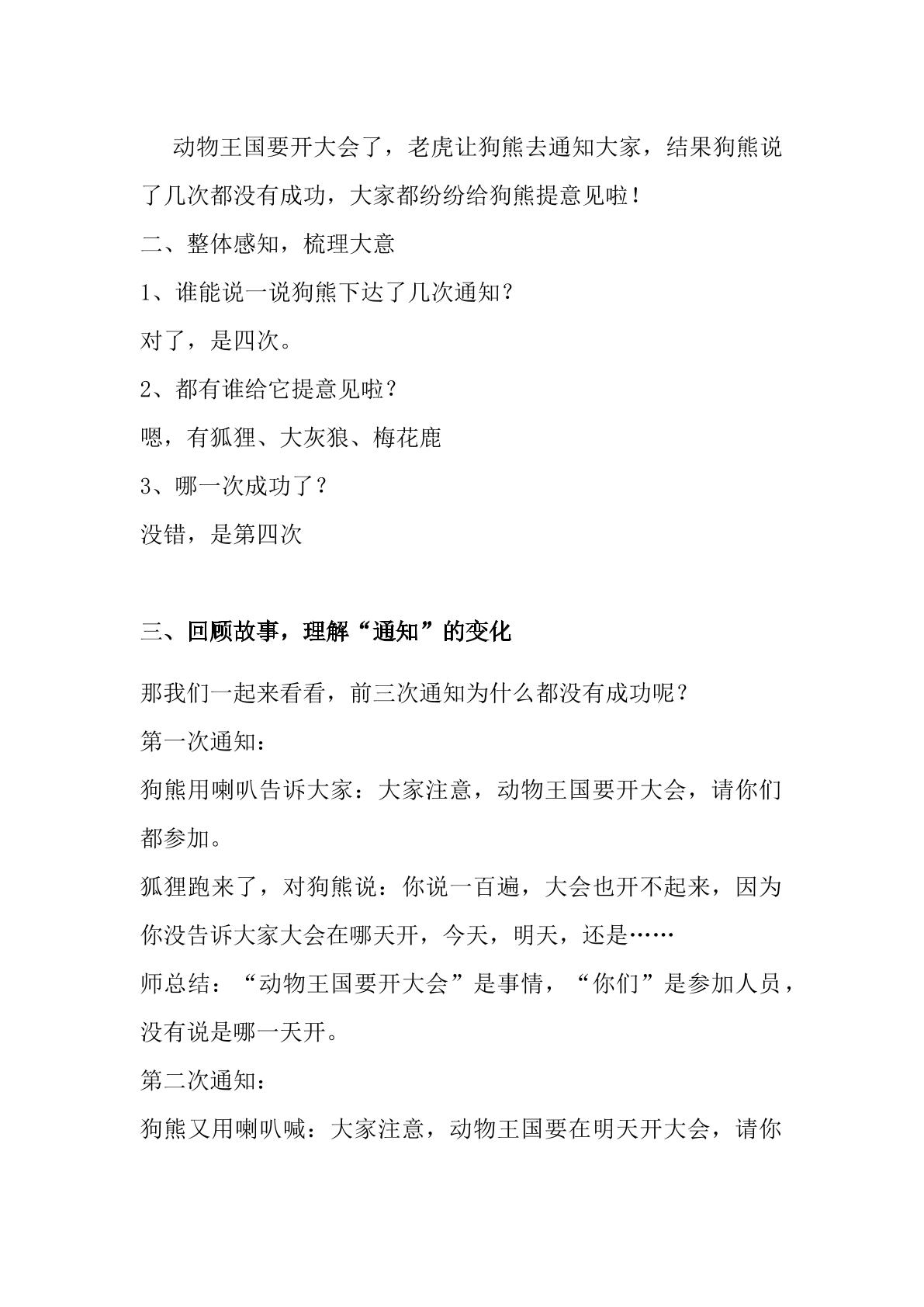 动物王国要开大会了，老虎让狗熊去通知大家，结果狗熊说了几次都没有成功，大家都纷纷给狗熊提意见啦！

二、整体感知，梳理大意

1、谁能说一说狗熊下达了几次通知？

对了，是四次。

2、都有谁给它提意见啦？

嗯，有狐狸、大灰狼、梅花鹿

3、哪一次成功了？

没错，是第四次

三、回顾故事，理解“通知”的变化

那我们一起来看看，前三次通知为什么都没有成功呢？

第一次通知：

狗熊用喇叭告诉大家：大家注意，动物王国要开大会，请你们都参加。

狐狸跑来了，对狗熊说：你说一百遍，大会也开不起来，因为你没告诉大家大会在哪天开，今天，明天，还是……

师总结：“动物王国要开大会”是事情，“你们”是参加人员，没有说是哪一天开。

第二次通知：

狗熊又用喇叭喊：大家注意，动物王国要在明天开大会，请你